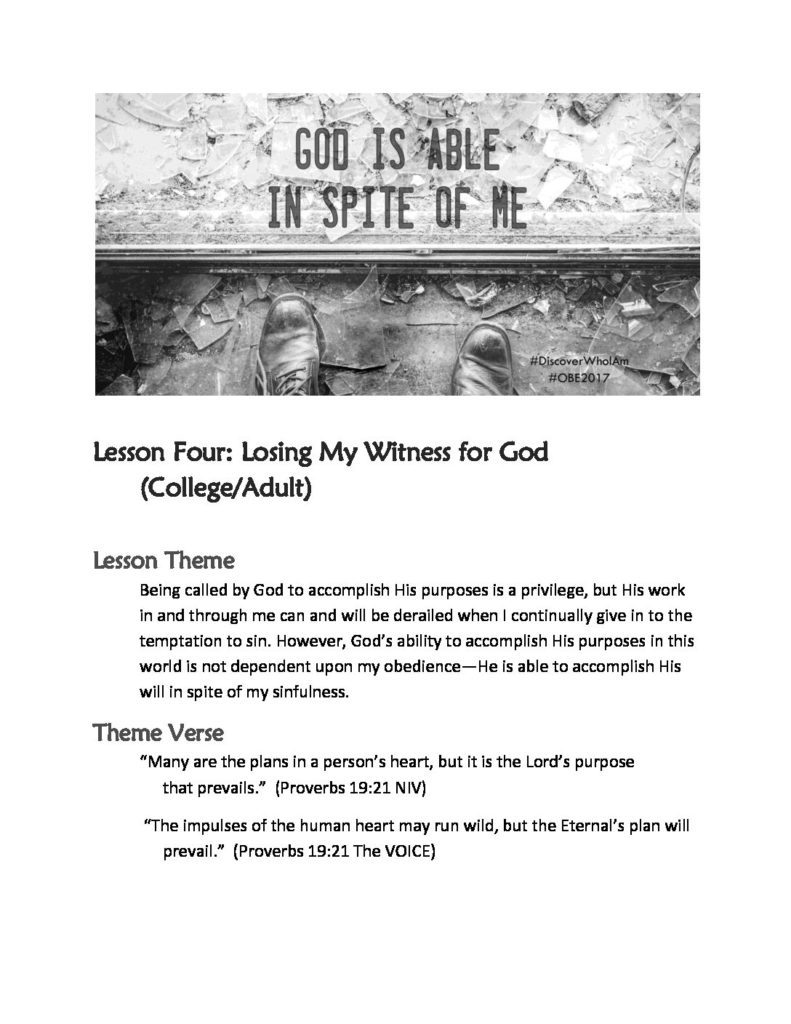 GOD IS ABLE
IN SPITE OF ME

#DiscoverWhoIAm
#OBE2017

Lesson Four: Losing My Witness for God (College/Adult)

Lesson Theme

Being called by God to accomplish His purposes is a privilege, but His work in and through me can and will be derailed when I continually give in to the temptation to sin. However, God's ability to accomplish His purposes in this world is not dependent upon my obedience—He is able to accomplish His will in spite of my sinfulness.

Theme Verse

"Many are the plans in a person's heart, but it is the Lord's purpose that prevails." (Proverbs 19:21 NIV)

"The impulses of the human heart may run wild, but the Eternal's plan will prevail." (Proverbs 19:21 The VOICE)